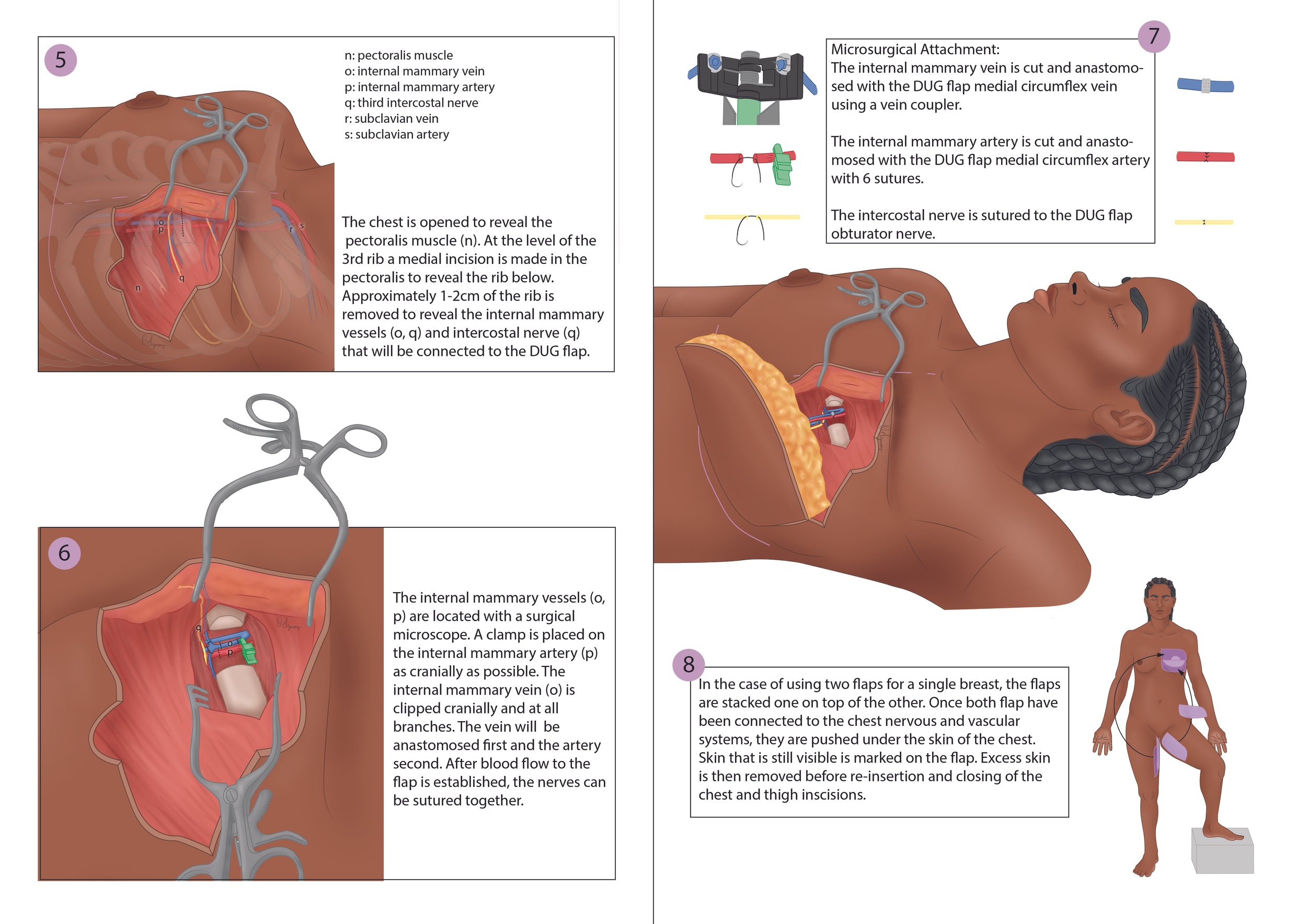 5

n: pectoralis muscle
o: internal mammary vein
p: internal mammary artery
q: third intercostal nerve
r: subclavian vein
s: subclavian artery

o
p
r
s
n
q

The chest is opened to reveal the pectoralis muscle (n). At the level of the 3rd rib a medial incision is made in the pectoralis to reveal the rib below. Approximately 1-2cm of the rib is removed to reveal the internal mammary vessels (o, q) and intercostal nerve (q) that will be connected to the DUG flap.

6

q
o
p

The internal mammary vessels (o, p) are located with a surgical microscope. A clamp is placed on the internal mammary artery (p) as cranially as possible. The internal mammary vein (o) is clipped cranially and at all branches. The vein will be anastomosed first and the artery second. After blood flow to the flap is established, the nerves can be sutured together.

7

Microsurgical Attachment:
The internal mammary vein is cut and anastomosed with the DUG flap medial circumflex vein using a vein coupler.

The internal mammary artery is cut and anastomosed with the DUG flap medial circumflex artery with 6 sutures.

The intercostal nerve is sutured to the DUG flap obturator nerve.

8

In the case of using two flaps for a single breast, the flaps are stacked one on top of the other. Once both flap have been connected to the chest nervous and vascular systems, they are pushed under the skin of the chest. Skin that is still visible is marked on the flap. Excess skin is then removed before re-insertion and closing of the chest and thigh inscisions.